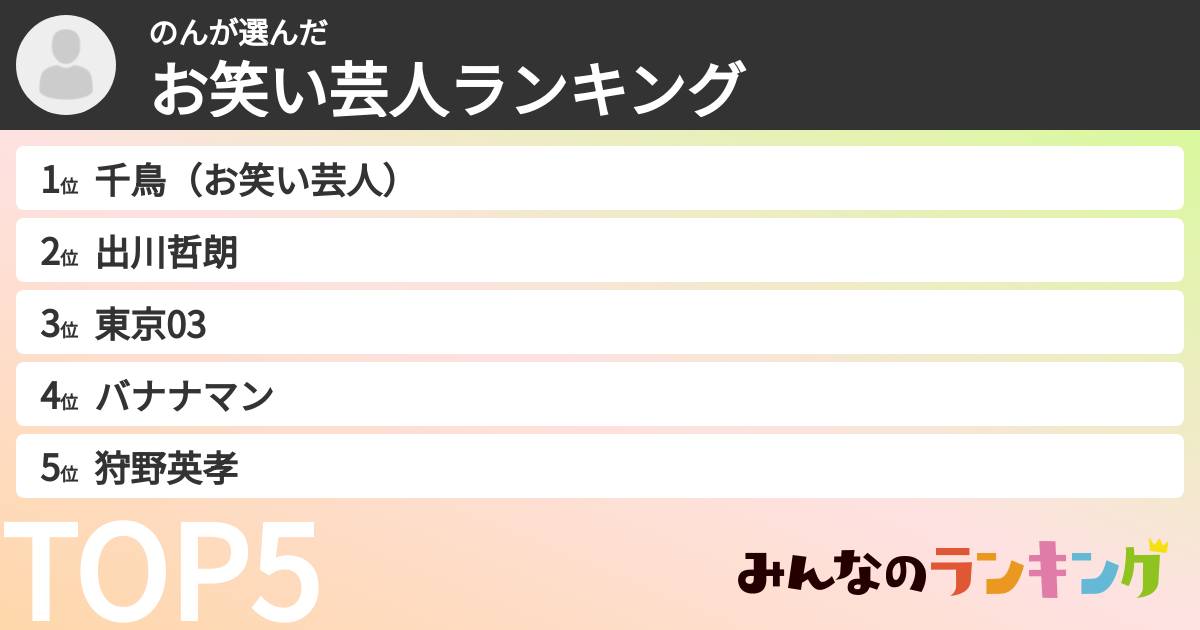 のんが選んだ
お笑い芸人ランキング

1位 千鳥（お笑い芸人）

2位 出川哲朗

3位 東京03

4位 バナナマン

5位 狩野英孝

TOP5

みんなのランキング